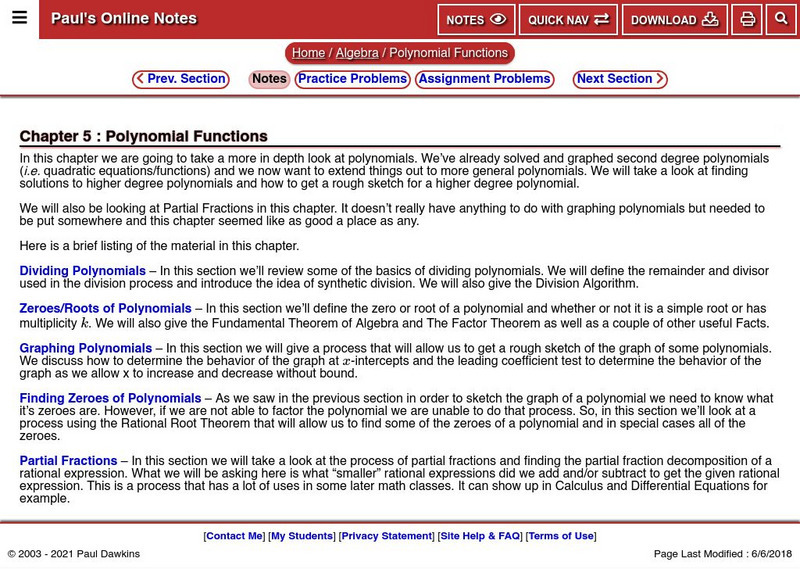 Paul's Online Notes

NOTES QUICK NAV DOWNLOAD

Home / Algebra / Polynomial Functions

Prev. Section Notes Practice Problems Assignment Problems Next Section

Chapter 5 : Polynomial Functions

In this chapter we are going to take a more in depth look at polynomials. We've already solved and graphed second degree polynomials (i.e. quadratic equations/functions) and we now want to extend things out to more general polynomials. We will take a look at finding solutions to higher degree polynomials and how to get a rough sketch for a higher degree polynomial.

We will also be looking at Partial Fractions in this chapter. It doesn't really have anything to do with graphing polynomials but needed to be put somewhere and this chapter seemed like as good a place as any.

Here is a brief listing of the material in this chapter.

Dividing Polynomials – In this section we'll review some of the basics of dividing polynomials. We will define the remainder and divisor used in the division process and introduce the idea of synthetic division. We will also give the Division Algorithm.

Zeroes/Roots of Polynomials – In this section we'll define the zero or root of a polynomial and whether or not it is a simple root or has multiplicity $k$. We will also give the Fundamental Theorem of Algebra and The Factor Theorem as well as a couple of other useful Facts.

Graphing Polynomials – In this section we will give a process that will allow us to get a rough sketch of the graph of some polynomials. We discuss how to determine the behavior of the graph at $x$-intercepts and the leading coefficient test to determine the behavior of the graph as we allow x to increase and decrease without bound.

Finding Zeroes of Polynomials – As we saw in the previous section in order to sketch the graph of a polynomial we need to know what it's zeroes are. However, if we are not able to factor the polynomial we are unable to do that process. So, in this section we'll look at a process using the Rational Root Theorem that will allow us to find some of the zeroes of a polynomial and in special cases all of the zeroes.

Partial Fractions – In this section we will take a look at the process of partial fractions and finding the partial fraction decomposition of a rational expression. What we will be asking here is what "smaller" rational expressions did we add and/or subtract to get the given rational expression. This is a process that has a lot of uses in some later math classes. It can show up in Calculus and Differential Equations for example.

[Contact Me] [My Students] [Privacy Statement] [Site Help & FAQ] [Terms of Use]

© 2003 - 2021 Paul Dawkins

Page Last Modified : 6/6/2018